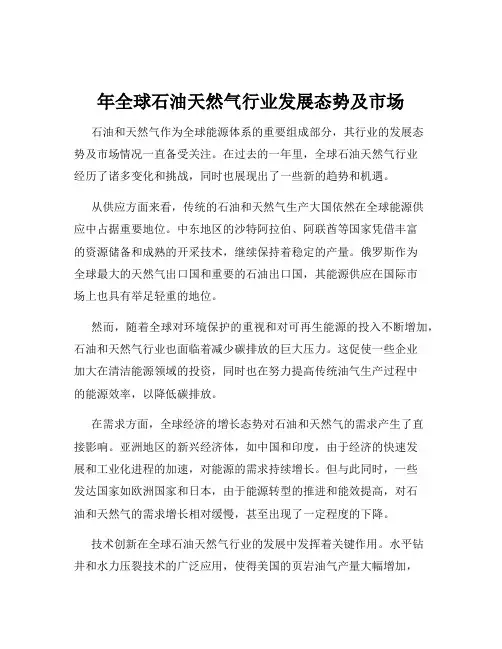 年全球石油天然气行业发展态势及市场

石油和天然气作为全球能源体系的重要组成部分，其行业的发展态势及市场情况一直备受关注。在过去的一年里，全球石油天然气行业经历了诸多变化和挑战，同时也展现出了一些新的趋势和机遇。

从供应方面来看，传统的石油和天然气生产大国依然在全球能源供应中占据重要地位。中东地区的沙特阿拉伯、阿联酋等国家凭借丰富的资源储备和成熟的开采技术，继续保持着稳定的产量。俄罗斯作为全球最大的天然气出口国和重要的石油出口国，其能源供应在国际市场上也具有举足轻重的地位。

然而，随着全球对环境保护的重视和对可再生能源的投入不断增加，石油和天然气行业也面临着减少碳排放的巨大压力。这促使一些企业加大在清洁能源领域的投资，同时也在努力提高传统油气生产过程中的能源效率，以降低碳排放。

在需求方面，全球经济的增长态势对石油和天然气的需求产生了直接影响。亚洲地区的新兴经济体，如中国和印度，由于经济的快速发展和工业化进程的加速，对能源的需求持续增长。但与此同时，一些发达国家如欧洲国家和日本，由于能源转型的推进和能效提高，对石油和天然气的需求增长相对缓慢，甚至出现了一定程度的下降。

技术创新在全球石油天然气行业的发展中发挥着关键作用。水平钻井和水力压裂技术的广泛应用，使得美国的页岩油气产量大幅增加，